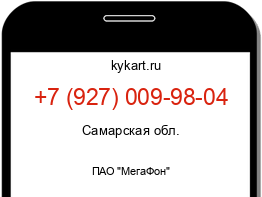 kykart.ru

+7 (927) 009-98-04

Самарская обл.

ПАО "МегаФон"